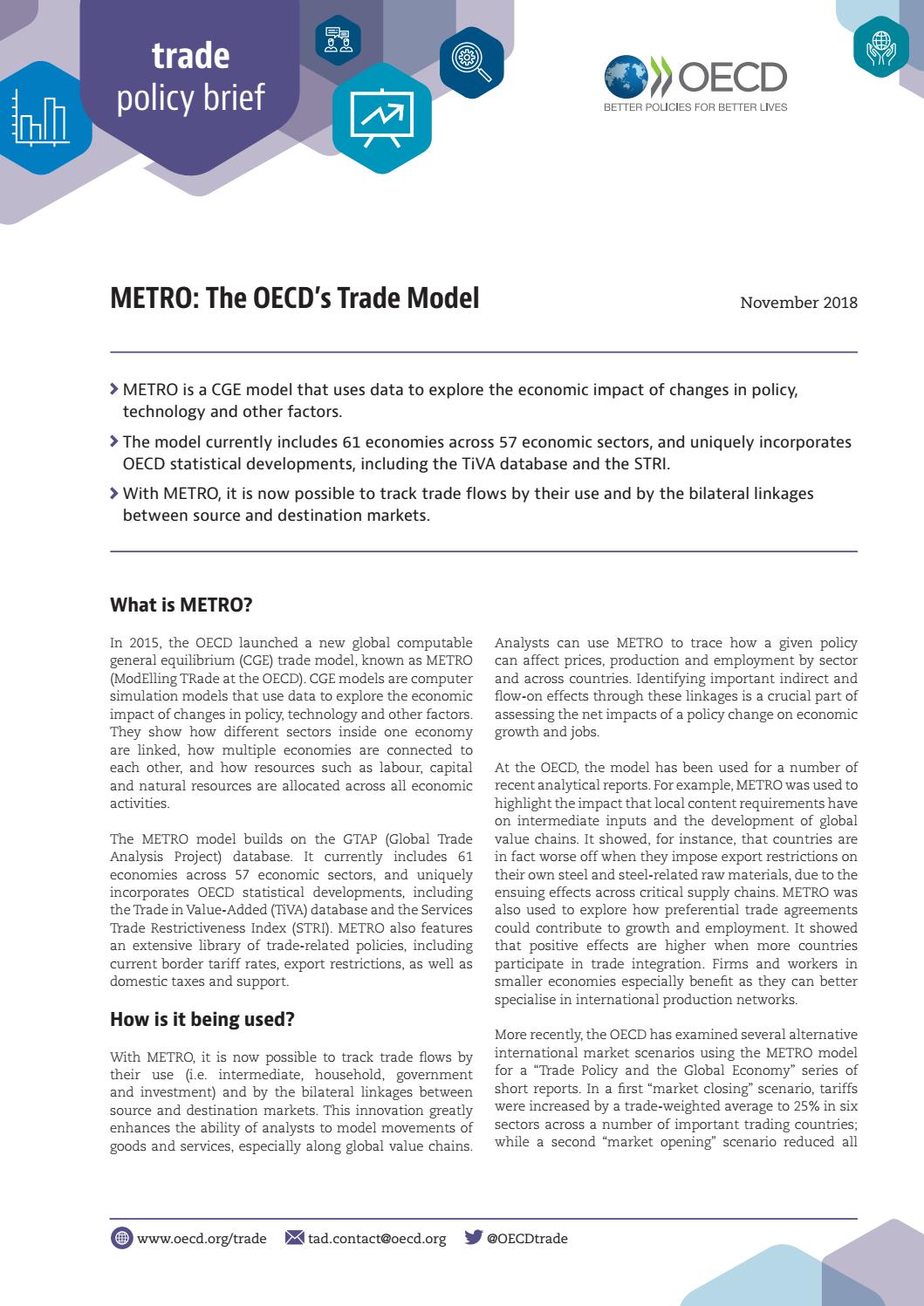 trade
policy brief

OECD
BETTER POLICIES FOR BETTER LIVES

METRO: The OECD's Trade Model

November 2018

METRO is a CGE model that uses data to explore the economic impact of changes in policy, technology and other factors.

The model currently includes 61 economies across 57 economic sectors, and uniquely incorporates OECD statistical developments, including the TiVA database and the STRI.

With METRO, it is now possible to track trade flows by their use and by the bilateral linkages between source and destination markets.

What is METRO?

In 2015, the OECD launched a new global computable general equilibrium (CGE) trade model, known as METRO (ModElling TRade at the OECD). CGE models are computer simulation models that use data to explore the economic impact of changes in policy, technology and other factors. They show how different sectors inside one economy are linked, how multiple economies are connected to each other, and how resources such as labour, capital and natural resources are allocated across all economic activities.

The METRO model builds on the GTAP (Global Trade Analysis Project) database. It currently includes 61 economies across 57 economic sectors, and uniquely incorporates OECD statistical developments, including the Trade in Value-Added (TiVA) database and the Services Trade Restrictiveness Index (STRI). METRO also features an extensive library of trade-related policies, including current border tariff rates, export restrictions, as well as domestic taxes and support.

How is it being used?

With METRO, it is now possible to track trade flows by their use (i.e. intermediate, household, government and investment) and by the bilateral linkages between source and destination markets. This innovation greatly enhances the ability of analysts to model movements of goods and services, especially along global value chains.

Analysts can use METRO to trace how a given policy can affect prices, production and employment by sector and across countries. Identifying important indirect and flow-on effects through these linkages is a crucial part of assessing the net impacts of a policy change on economic growth and jobs.

At the OECD, the model has been used for a number of recent analytical reports. For example, METRO was used to highlight the impact that local content requirements have on intermediate inputs and the development of global value chains. It showed, for instance, that countries are in fact worse off when they impose export restrictions on their own steel and steel-related raw materials, due to the ensuing effects across critical supply chains. METRO was also used to explore how preferential trade agreements could contribute to growth and employment. It showed that positive effects are higher when more countries participate in trade integration. Firms and workers in smaller economies especially benefit as they can better specialise in international production networks.

More recently, the OECD has examined several alternative international market scenarios using the METRO model for a "Trade Policy and the Global Economy" series of short reports. In a first "market closing" scenario, tariffs were increased by a trade-weighted average to 25% in six sectors across a number of important trading countries; while a second "market opening" scenario reduced all

www.oecd.org/trade tad.contact@oecd.org @OECDtrade